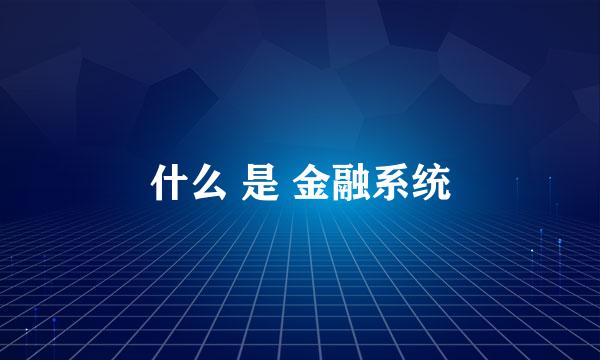 什么 是 金融系统